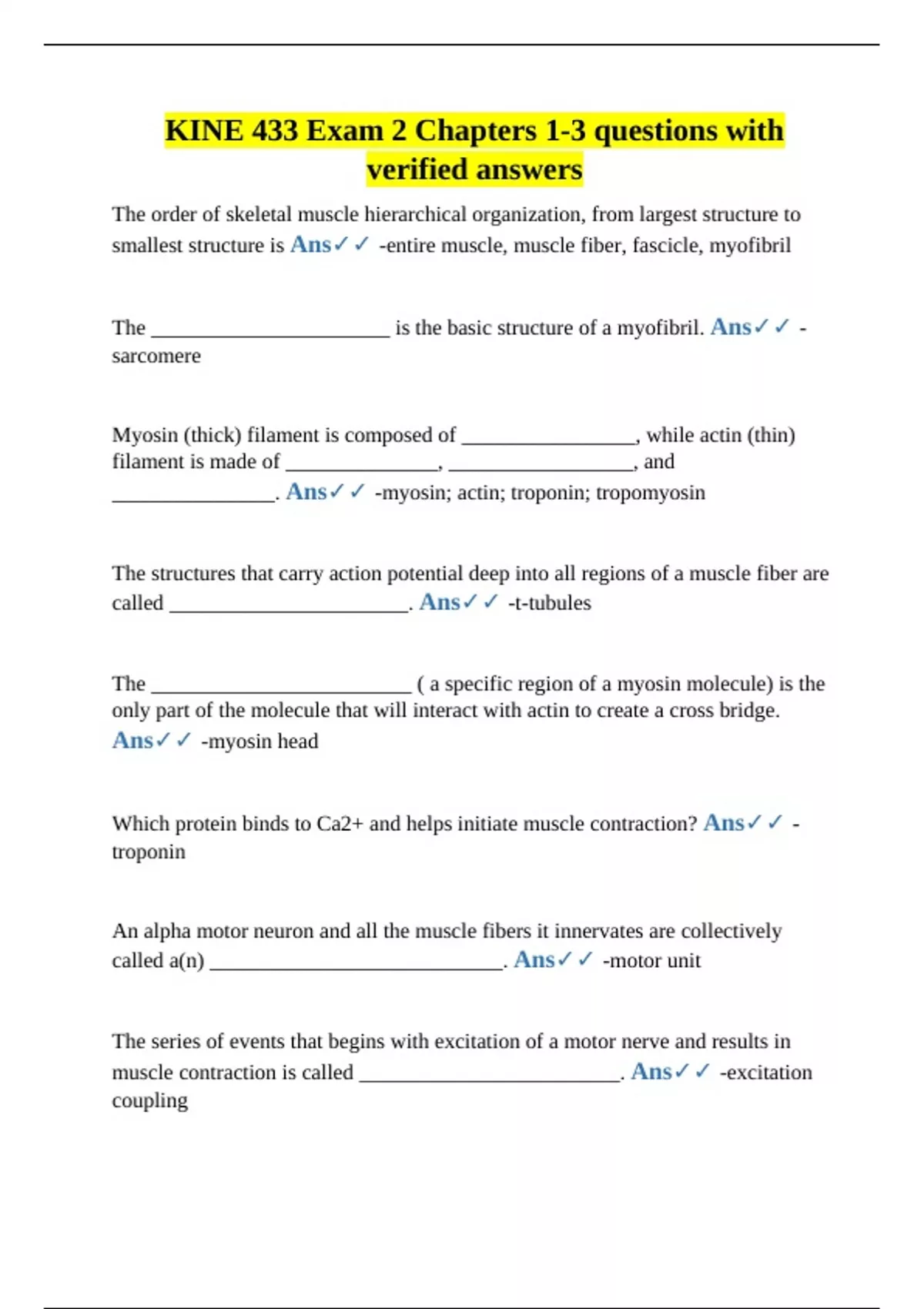 KINE 433 Exam 2 Chapters 1-3 questions with verified answers

The order of skeletal muscle hierarchical organization, from largest structure to smallest structure is Ans✓✓ -entire muscle, muscle fiber, fascicle, myofibril

The ____ is the basic structure of a myofibril. Ans✓✓ -sarcomere

Myosin (thick) filament is composed of ____, while actin (thin) filament is made of ____, ____, and ____. Ans✓✓ -myosin; actin; troponin; tropomyosin

The structures that carry action potential deep into all regions of a muscle fiber are called ____. Ans✓✓ -t-tubules

The ____ ( a specific region of a myosin molecule) is the only part of the molecule that will interact with actin to create a cross bridge. Ans✓✓ -myosin head

Which protein binds to Ca2+ and helps initiate muscle contraction? Ans✓✓ -troponin

An alpha motor neuron and all the muscle fibers it innervates are collectively called a(n) ____. Ans✓✓ -motor unit

The series of events that begins with excitation of a motor nerve and results in muscle contraction is called ____. Ans✓✓ -excitation coupling